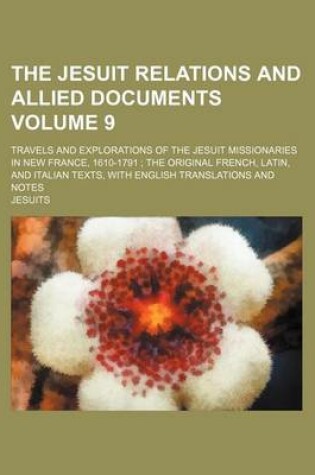 THE JESUIT RELATIONS AND ALLIED DOCUMENTS VOLUME 9

TRAVELS AND EXPLORATIONS OF THE JESUIT MISSIONARIES IN NEW FRANCE, 1610-1791 ; THE ORIGINAL FRENCH, LATIN, AND ITALIAN TEXTS, WITH ENGLISH TRANSLATIONS AND NOTES

JESUITS